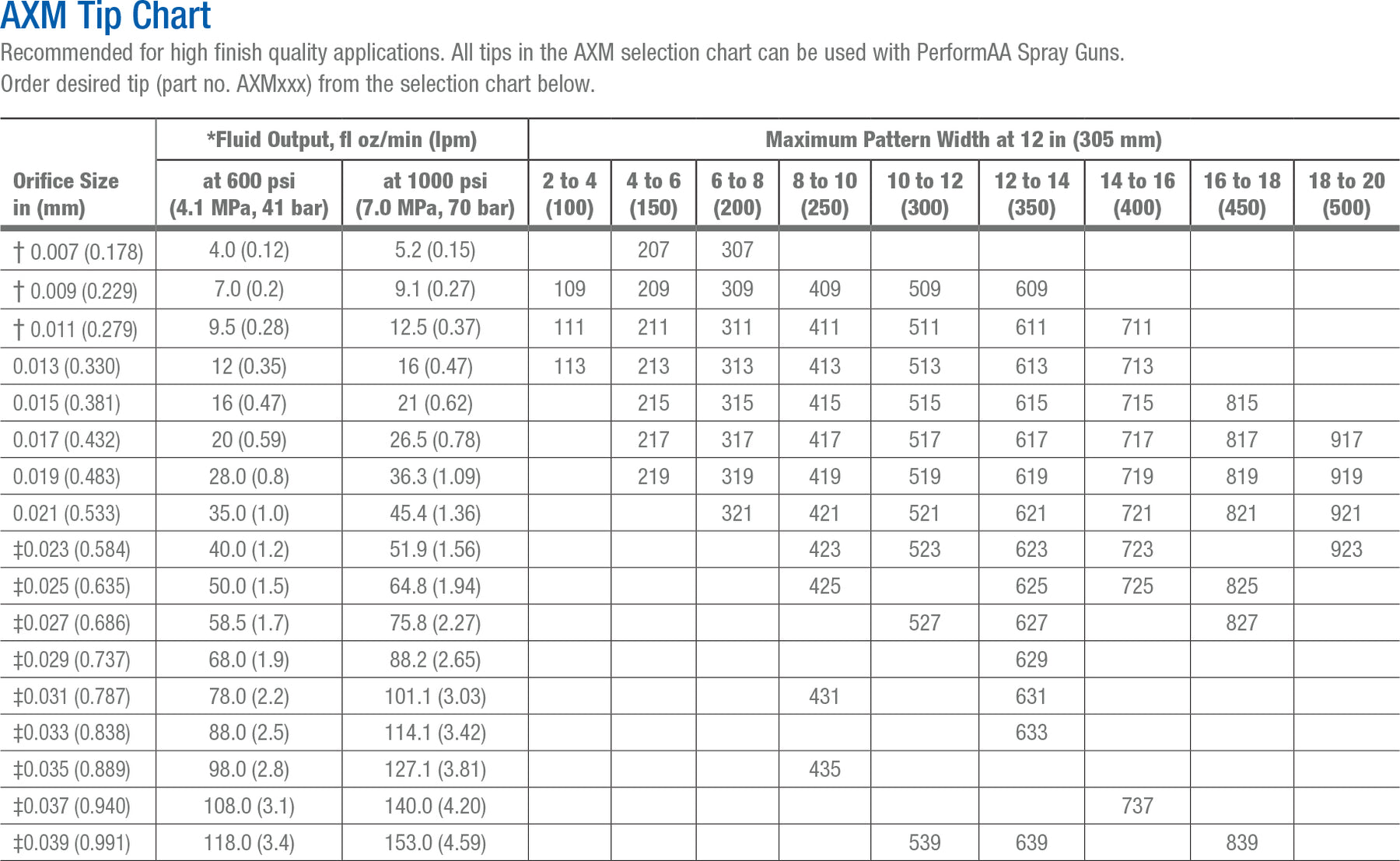 AXM Tip Chart

Recommended for high finish quality applications. All tips in the AXM selection chart can be used with PerformAA Spray Guns. Order desired tip (part no. AXMxxx) from the selection chart below.

| Orifice Size in (mm) | *Fluid Output, fl oz/min (lpm) at 600 psi (4.1 MPa, 41 bar) | *Fluid Output, fl oz/min (lpm) at 1000 psi (7.0 MPa, 70 bar) | Maximum Pattern Width at 12 in (305 mm) 2 to 4 (100) | 4 to 6 (150) | 6 to 8 (200) | 8 to 10 (250) | 10 to 12 (300) | 12 to 14 (350) | 14 to 16 (400) | 16 to 18 (450) | 18 to 20 (500) |
|---|---|---|---|---|---|---|---|---|---|---|---|
| † 0.007 (0.178) | 4.0 (0.12) | 5.2 (0.15) | | 207 | 307 | | | | | | |
| † 0.009 (0.229) | 7.0 (0.2) | 9.1 (0.27) | 109 | 209 | 309 | 409 | 509 | 609 | | | |
| † 0.011 (0.279) | 9.5 (0.28) | 12.5 (0.37) | 111 | 211 | 311 | 411 | 511 | 611 | 711 | | |
| 0.013 (0.330) | 12 (0.35) | 16 (0.47) | 113 | 213 | 313 | 413 | 513 | 613 | 713 | | |
| 0.015 (0.381) | 16 (0.47) | 21 (0.62) | | 215 | 315 | 415 | 515 | 615 | 715 | 815 | |
| 0.017 (0.432) | 20 (0.59) | 26.5 (0.78) | | 217 | 317 | 417 | 517 | 617 | 717 | 817 | 917 |
| 0.019 (0.483) | 28.0 (0.8) | 36.3 (1.09) | | 219 | 319 | 419 | 519 | 619 | 719 | 819 | 919 |
| 0.021 (0.533) | 35.0 (1.0) | 45.4 (1.36) | | | 321 | 421 | 521 | 621 | 721 | 821 | 921 |
| ‡0.023 (0.584) | 40.0 (1.2) | 51.9 (1.56) | | | | 423 | 523 | 623 | 723 | | 923 |
| ‡0.025 (0.635) | 50.0 (1.5) | 64.8 (1.94) | | | | 425 | | 625 | 725 | 825 | |
| ‡0.027 (0.686) | 58.5 (1.7) | 75.8 (2.27) | | | | | 527 | 627 | | 827 | |
| ‡0.029 (0.737) | 68.0 (1.9) | 88.2 (2.65) | | | | | | 629 | | | |
| ‡0.031 (0.787) | 78.0 (2.2) | 101.1 (3.03) | | | | 431 | | 631 | | | |
| ‡0.033 (0.838) | 88.0 (2.5) | 114.1 (3.42) | | | | | | 633 | | | |
| ‡0.035 (0.889) | 98.0 (2.8) | 127.1 (3.81) | | | | 435 | | | | | |
| ‡0.037 (0.940) | 108.0 (3.1) | 140.0 (4.20) | | | | | | | 737 | | |
| ‡0.039 (0.991) | 118.0 (3.4) | 153.0 (4.59) | | | | | 539 | 639 | | 839 | |